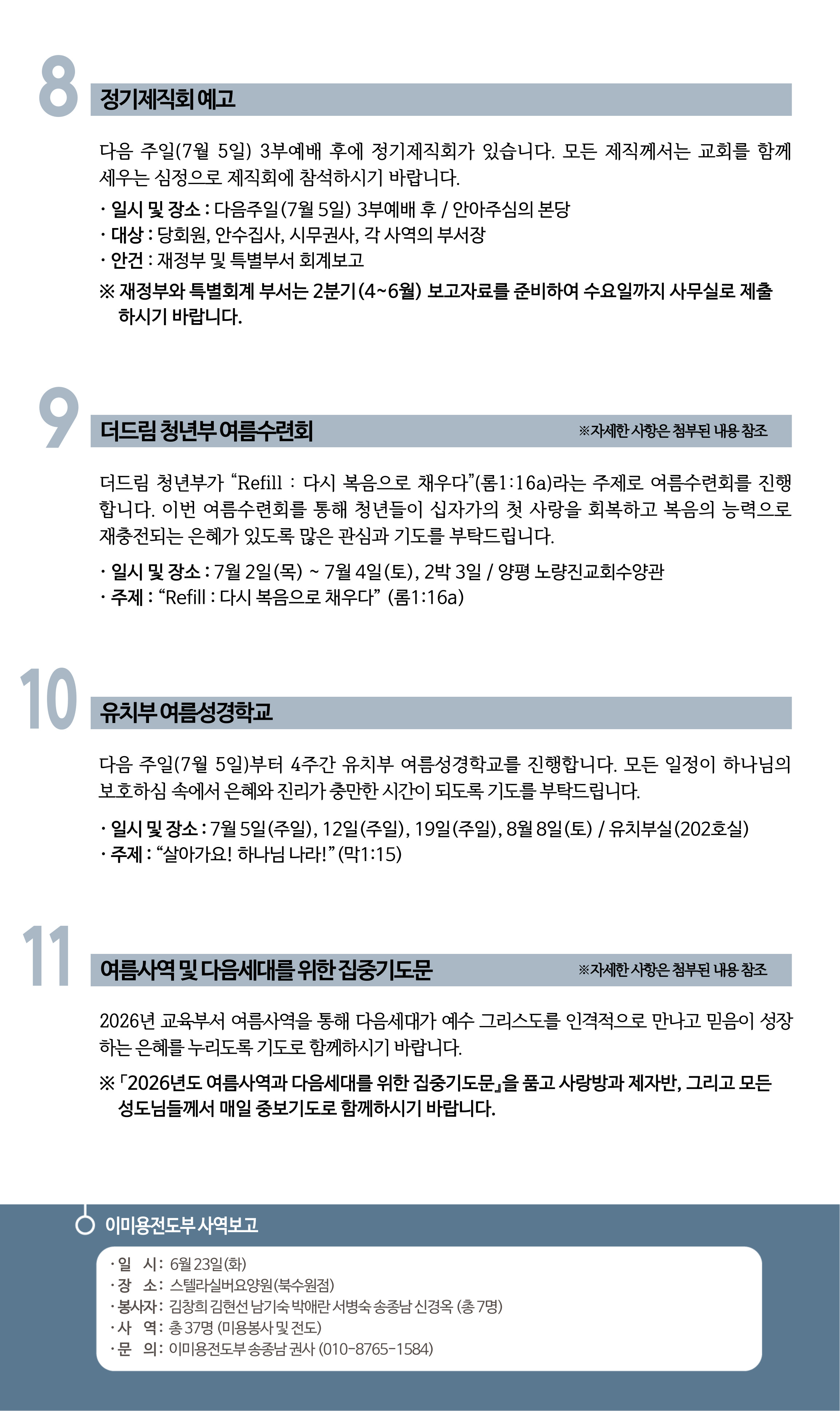 8
정기제직회 예고

다음 주일(7월 5일) 3부예배 후에 정기제직회가 있습니다. 모든 제직께서는 교회를 함께 세우는 심정으로 제직회에 참석하시기 바랍니다.

· 일시 및 장소 : 다음주일(7월 5일) 3부예배 후 / 안아주심의 본당
· 대상 : 당회원, 안수집사, 시무권사, 각 사역의 부서장
· 안건 : 재정부 및 특별부서 회계보고
※ 재정부와 특별회계 부서는 2분기(4~6월) 보고자료를 준비하여 수요일까지 사무실로 제출하시기 바랍니다.

9
더드림 청년부 여름수련회
※자세한 사항은 첨부된 내용 참조

더드림 청년부가 “Refill : 다시 복음으로 채우다”(롬1:16a)라는 주제로 여름수련회를 진행합니다. 이번 여름수련회를 통해 청년들이 십자가의 첫 사랑을 회복하고 복음의 능력으로 재충전되는 은혜가 있도록 많은 관심과 기도를 부탁드립니다.

· 일시 및 장소 : 7월 2일(목) ~ 7월 4일(토), 2박 3일 / 양평 노량진교회수양관
· 주제 : “Refill : 다시 복음으로 채우다” (롬1:16a)

10
유치부 여름성경학교

다음 주일(7월 5일)부터 4주간 유치부 여름성경학교를 진행합니다. 모든 일정이 하나님의 보호하심 속에서 은혜와 진리가 충만한 시간이 되도록 기도를 부탁드립니다.

· 일시 및 장소 : 7월 5일(주일), 12일(주일), 19일(주일), 8월 8일(토) / 유치부실(202호실)
· 주제 : “살아가요! 하나님 나라!” (막1:15)

11
여름사역 및 다음세대를 위한 집중기도문
※자세한 사항은 첨부된 내용 참조

2026년 교육부서 여름사역을 통해 다음세대가 예수 그리스도를 인격적으로 만나고 믿음이 성장하는 은혜를 누리도록 기도로 함께하시기 바랍니다.

※ 「2026년도 여름사역과 다음세대를 위한 집중기도문」을 품고 사랑방과 제자반, 그리고 모든 성도님들께서 매일 중보기도로 함께하시기 바랍니다.

이미용전도부 사역보고

· 일 시 : 6월 23일(화)
· 장 소 : 스텔라실버요양원(북수원점)
· 봉사자 : 김창희 김현선 남기숙 박애란 서병숙 송종남 신경옥 (총 7명)
· 사 역 : 총 37명 (미용봉사 및 전도)
· 문 의 : 이미용전도부 송종남 권사 (010-8765-1584)